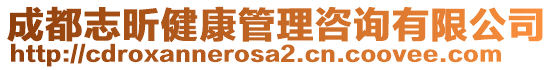 成都志昕健康管理咨询有限公司
http://cdroxannerosa2.cn.coovee.com